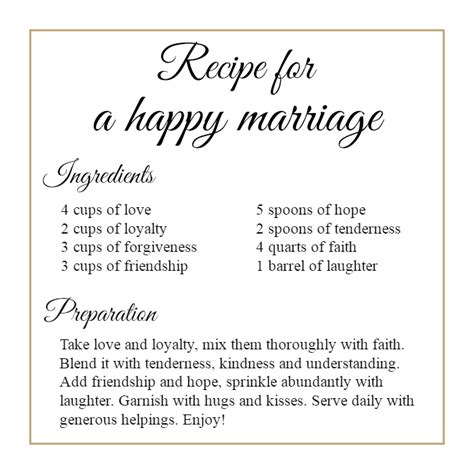 Recipe for
a happy marriage

Ingredients

4 cups of love
2 cups of loyalty
3 cups of forgiveness
3 cups of friendship

5 spoons of hope
2 spoons of tenderness
4 quarts of faith
1 barrel of laughter

Preparation

Take love and loyalty, mix them thoroughly with faith. Blend it with tenderness, kindness and understanding. Add friendship and hope, sprinkle abundantly with laughter. Garnish with hugs and kisses. Serve daily with generous helpings. Enjoy!